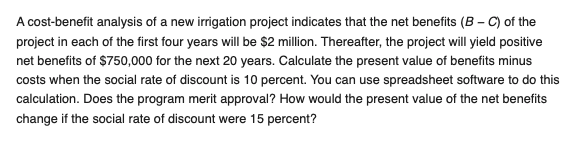 A cost-benefit analysis of a new irrigation project indicates that the net benefits ($B - C$) of the project in each of the first four years will be \$2 million. Thereafter, the project will yield positive net benefits of \$750,000 for the next 20 years. Calculate the present value of benefits minus costs when the social rate of discount is 10 percent. You can use spreadsheet software to do this calculation. Does the program merit approval? How would the present value of the net benefits change if the social rate of discount were 15 percent?